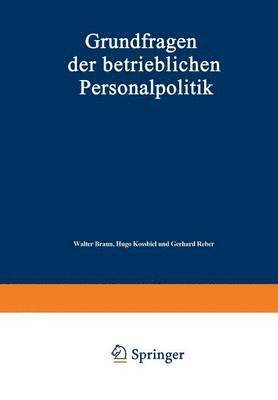 Grundfragen der betrieblichen Personalpolitik

Walter Braun, Hugo Kossbiel und Gerhard Reber

Springer